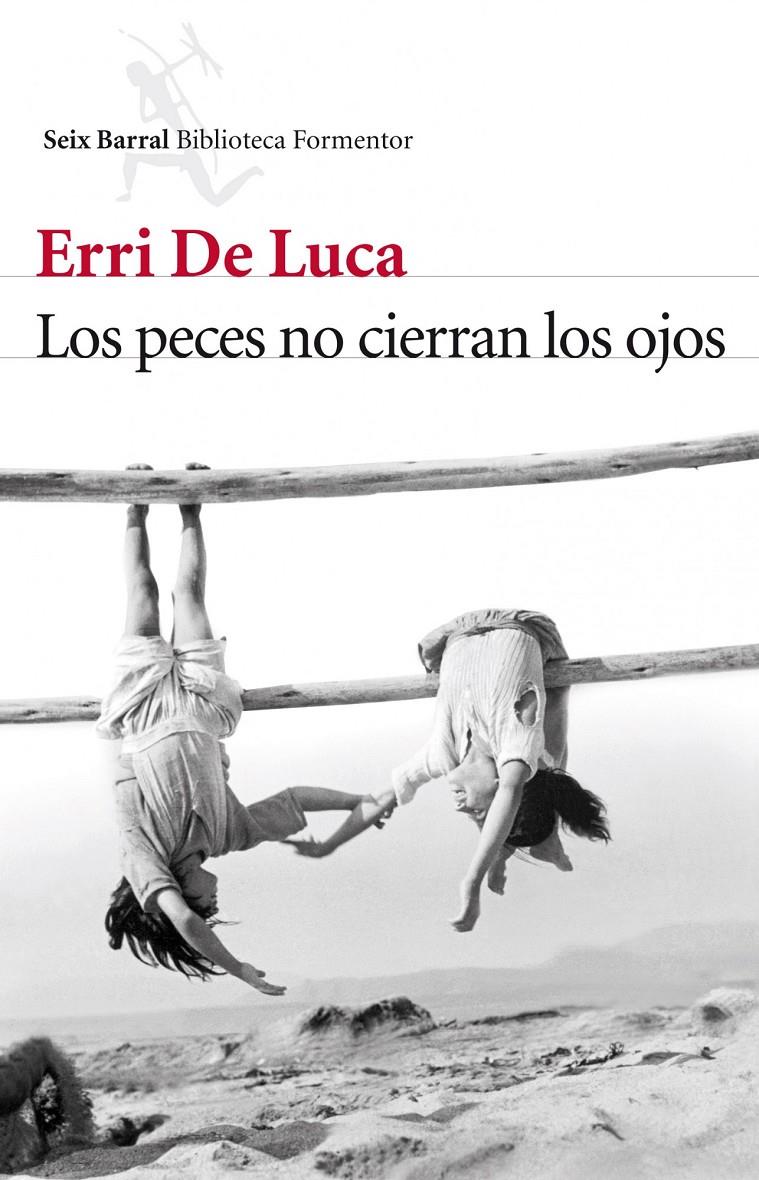 Seix Barral Biblioteca Formentor

Erri De Luca

Los peces no cierran los ojos